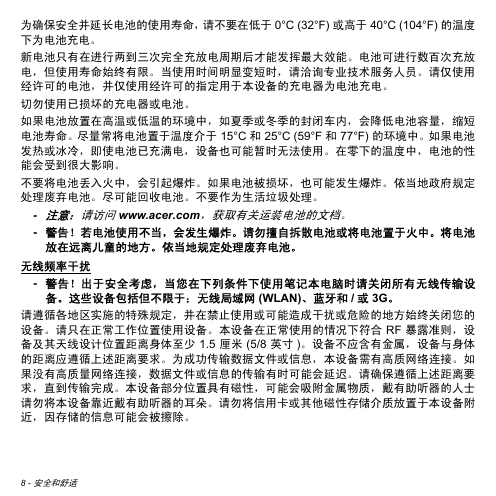 为确保安全并延长电池的使用寿命，请不要在低于 0°C (32°F) 或高于 40°C (104°F) 的温度下为电池充电。

新电池只有在进行两到三次完全充放电周期后才能发挥最大效能。电池可进行数百次充放电，但使用寿命始终有限。当使用时间明显变短时，请洽询专业技术服务人员。请仅使用经许可的电池，并仅使用经许可的指定用于本设备的充电器为电池充电。

切勿使用已损坏的充电器或电池。

如果电池放置在高温或低温的环境中，如夏季或冬季的封闭车内，会降低电池容量，缩短电池寿命。尽量常将电池置于温度介于 15°C 和 25°C (59°F 和 77°F) 的环境中。如果电池发热或冰冷，即使电池已充满电，设备也可能暂时无法使用。在零下的温度中，电池的性能会受到很大影响。

不要将电池丢入火中，会引起爆炸。如果电池被损坏，也可能发生爆炸。依当地政府规定处理废弃电池。尽可能回收电池。不要作为生活垃圾处理。

- 注意：请访问 www.acer.com，获取有关运装电池的文档。
- 警告！若电池使用不当，会发生爆炸。请勿擅自拆散电池或将电池置于火中。将电池放在远离儿童的地方。依当地规定处理废弃电池。

无线频率干扰

- 警告！出于安全考虑，当您在下列条件下使用笔记本电脑时请关闭所有无线传输设备。这些设备包括但不限于：无线局域网 (WLAN)、蓝牙和 / 或 3G。

请遵循各地区实施的特殊规定，并在禁止使用或可能造成干扰或危险的地方始终关闭您的设备。请只在正常工作位置使用设备。本设备在正常使用的情况下符合 RF 暴露准则，设备及其天线设计位置距离身体至少 1.5 厘米 (5/8 英寸 )。设备不应含有金属，设备与身体的距离应遵循上述距离要求。为成功传输数据文件或信息，本设备需有高质网络连接。如果没有高质量网络连接，数据文件或信息的传输有时可能会延迟。请确保遵循上述距离要求，直到传输完成。本设备部分位置具有磁性，可能会吸附金属物质，戴有助听器的人士请勿将本设备靠近戴有助听器的耳朵。请勿将信用卡或其他磁性存储介质放置于本设备附近，因存储的信息可能会被擦除。

8 - 安全和舒适